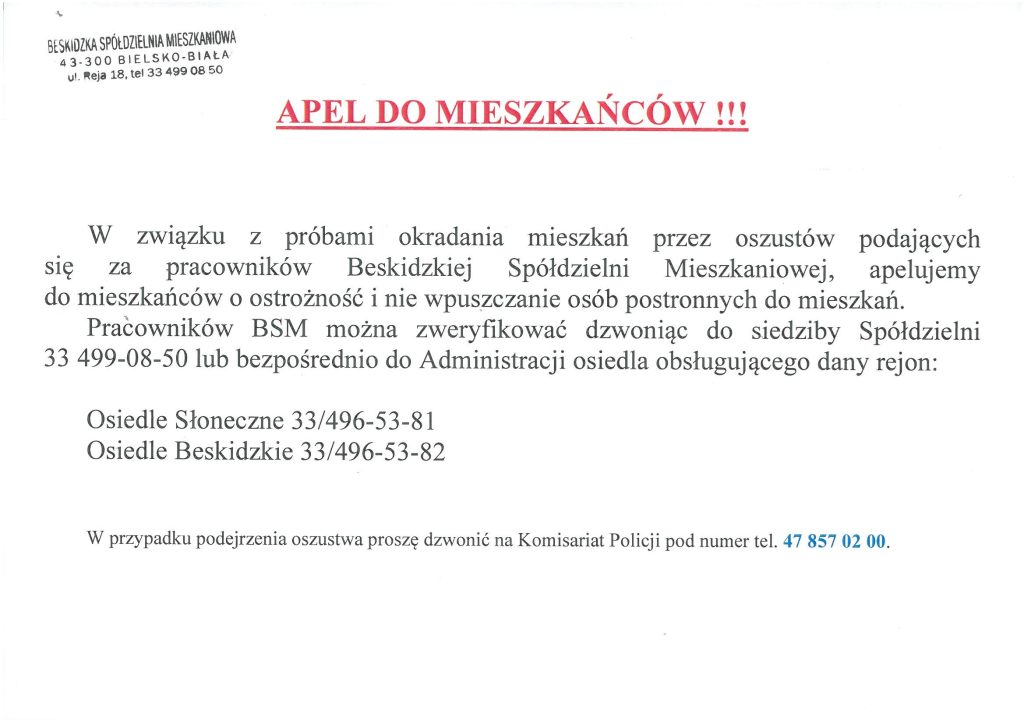 BESKIDZKA SPÓŁDZIELNIA MIESZKANIOWA
43-300 BIELSKO-BIAŁA
ul. Reja 18, tel 33 499 08 50

APEL DO MIESZKAŃCÓW !!!

W związku z próbami okradania mieszkań przez oszustów podających się za pracowników Beskidzkiej Spółdzielni Mieszkaniowej, apelujemy do mieszkańców o ostrożność i nie wpuszczanie osób postronnych do mieszkań.

Pracowników BSM można zweryfikować dzwoniąc do siedziby Spółdzielni 33 499-08-50 lub bezpośrednio do Administracji osiedla obsługującego dany rejon:

Osiedle Słoneczne 33/496-53-81
Osiedle Beskidzkie 33/496-53-82

W przypadku podejrzenia oszustwa proszę dzwonić na Komisariat Policji pod numer tel. 47 857 02 00.